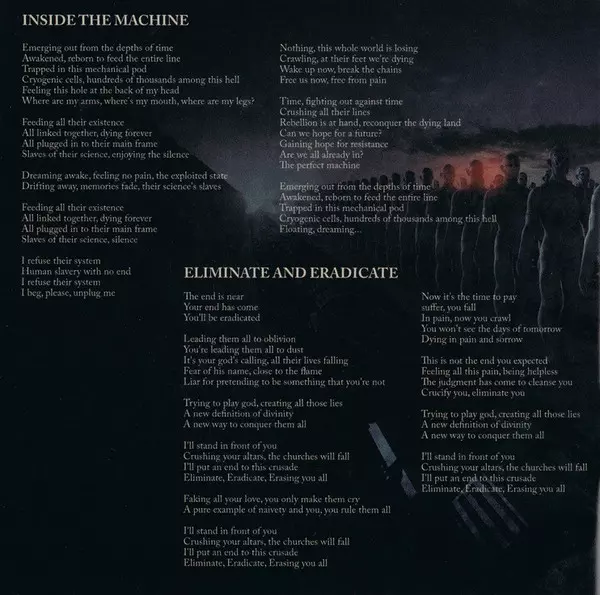 INSIDE THE MACHINE

Emerging out from the depths of time
Awakened, reborn to feed the entire line
Trapped in this mechanical pod
Cryogenic cells, hundreds of thousands among this hell
Feeling this hole at the back of my head
Where are my arms, where's my mouth, where are my legs?

Feeding all their existence
All linked together, dying forever
All plugged in to their main frame
Slaves of their science, enjoying the silence

Dreaming awake, feeling no pain, the exploited state
Drifting away, memories fade, their science's slaves

Feeding all their existence
All linked together, dying forever
All plugged in to their main frame
Slaves of their science, silence

I refuse their system
Human slavery with no end
I refuse their system
I beg, please, unplug me

Nothing, this whole world is losing
Crawling, at their feet we're dying
Wake up now, break the chains
Free us now, free from pain

Time, fighting out against time
Crushing all their lines
Rebellion is at hand, reconquer the dying land
Can we hope for a future?
Gaining hope for resistance
Are we all already in?
The perfect machine

Emerging out from the depths of time
Awakened, reborn to feed the entire line
Trapped in this mechanical pod
Cryogenic cells, hundreds of thousands among this hell
Floating, dreaming...

ELIMINATE AND ERADICATE

The end is near
Your end has come
You'll be eradicated

Leading them all to oblivion
You're leading them all to dust
It's your god's calling, all their lives falling
Fear of his name, close to the flame
Liar for pretending to be something that you're not

Trying to play god, creating all those lies
A new definition of divinity
A new way to conquer them all

I'll stand in front of you
Crushing your altars, the churches will fall
I'll put an end to this crusade
Eliminate, Eradicate, Erasing you all

Faking all your love, you only make them cry
A pure example of naivety and you, you rule them all

I'll stand in front of you
Crushing your altars, the churches will fall
I'll put an end to this crusade
Eliminate, Eradicate, Erasing you all

Now it's the time to pay
suffer, you fall
In pain, now you crawl
You won't see the days of tomorrow
Dying in pain and sorrow

This is not the end you expected
Feeling all this pain, being helpless
The judgment has come to cleanse you
Crucify you, eliminate you

Trying to play god, creating all those lies
A new definition of divinity
A new way to conquer them all

I'll stand in front of you
Crushing your altars, the churches will fall
I'll put an end to this crusade
Eliminate, Eradicate, Erasing you all